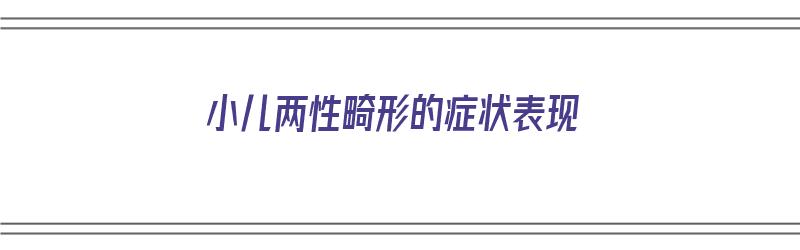 小儿两性畸形的症状表现